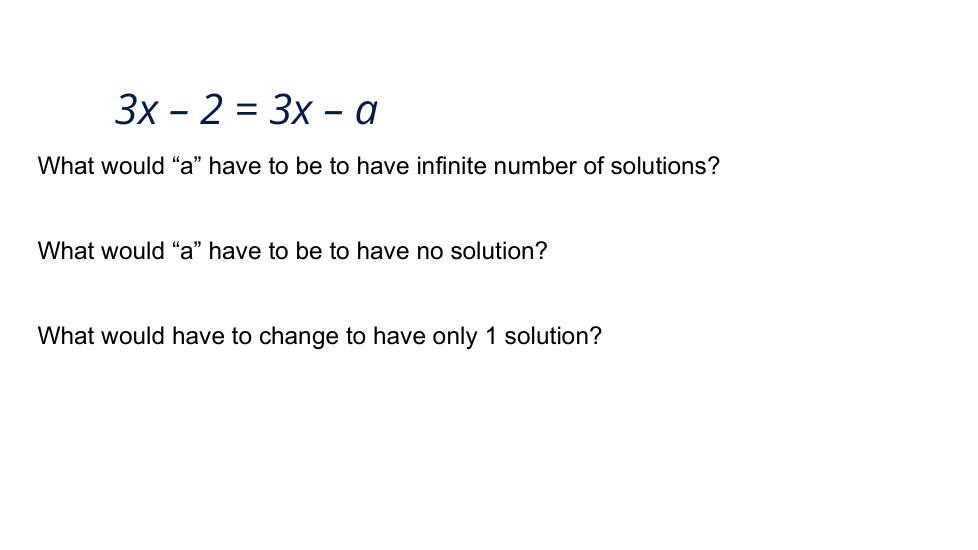 $3x - 2 = 3x - a$

What would "a" have to be to have infinite number of solutions?

What would "a" have to be to have no solution?

What would have to change to have only 1 solution?